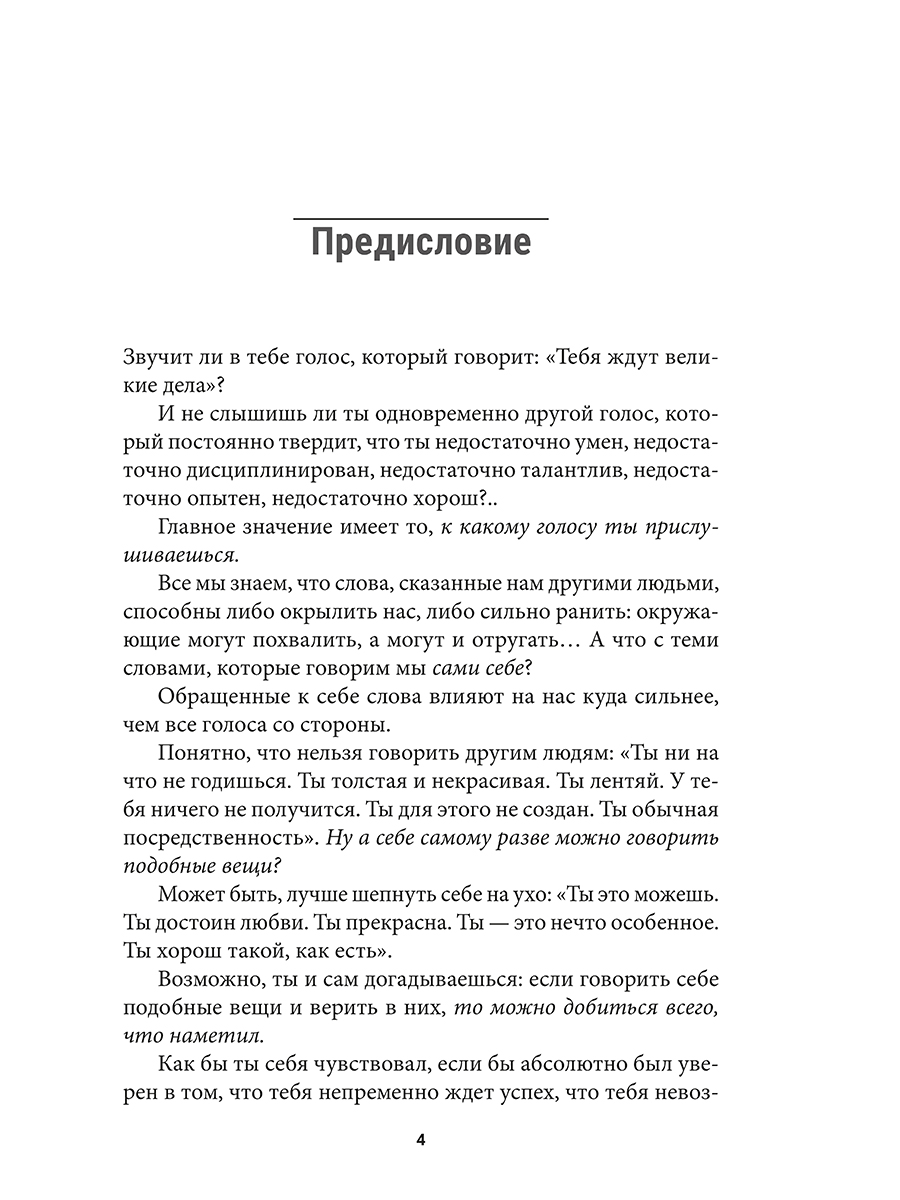 Предисловие

Звучит ли в тебе голос, который говорит: «Тебя ждут великие дела»?

И не слышишь ли ты одновременно другой голос, который постоянно твердит, что ты недостаточно умен, недостаточно дисциплинирован, недостаточно талантлив, недостаточно опытен, недостаточно хорош?..

Главное значение имеет то, к какому голосу ты прислушиваешься.

Все мы знаем, что слова, сказанные нам другими людьми, способны либо окрылить нас, либо сильно ранить: окружающие могут похвалить, а могут и отругать… А что с теми словами, которые говорим мы сами себе?

Обращенные к себе слова влияют на нас куда сильнее, чем все голоса со стороны.

Понятно, что нельзя говорить другим людям: «Ты ни на что не годишься. Ты толстая и некрасивая. Ты лентяй. У тебя ничего не получится. Ты для этого не создан. Ты обычная посредственность». Ну а себе самому разве можно говорить подобные вещи?

Может быть, лучше шепнуть себе на ухо: «Ты это можешь. Ты достоин любви. Ты прекрасна. Ты — это нечто особенное. Ты хорош такой, как есть».

Возможно, ты и сам догадываешься: если говорить себе подобные вещи и верить в них, то можно добиться всего, что наметил.

Как бы ты себя чувствовал, если бы абсолютно был уверен в том, что тебя непременно ждет успех, что тебя невоз-

4